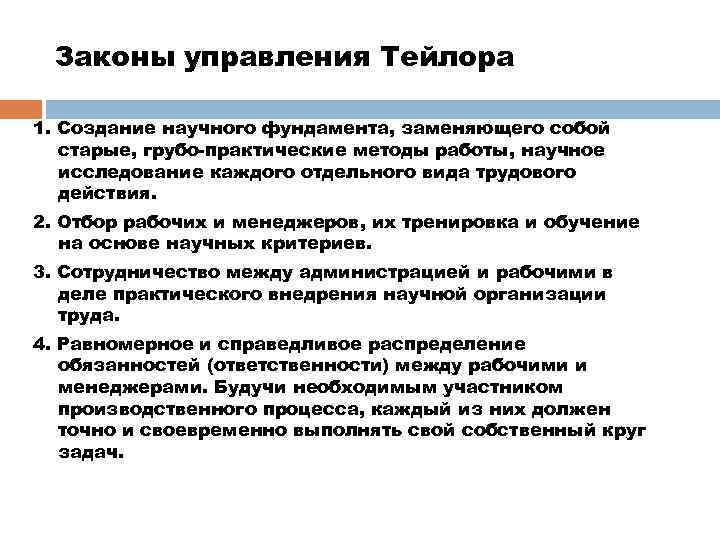 Законы управления Тейлора

1. Создание научного фундамента, заменяющего собой старые, грубо-практические методы работы, научное исследование каждого отдельного вида трудового действия.

2. Отбор рабочих и менеджеров, их тренировка и обучение на основе научных критериев.

3. Сотрудничество между администрацией и рабочими в деле практического внедрения научной организации труда.

4. Равномерное и справедливое распределение обязанностей (ответственности) между рабочими и менеджерами. Будучи необходимым участником производственного процесса, каждый из них должен точно и своевременно выполнять свой собственный круг задач.